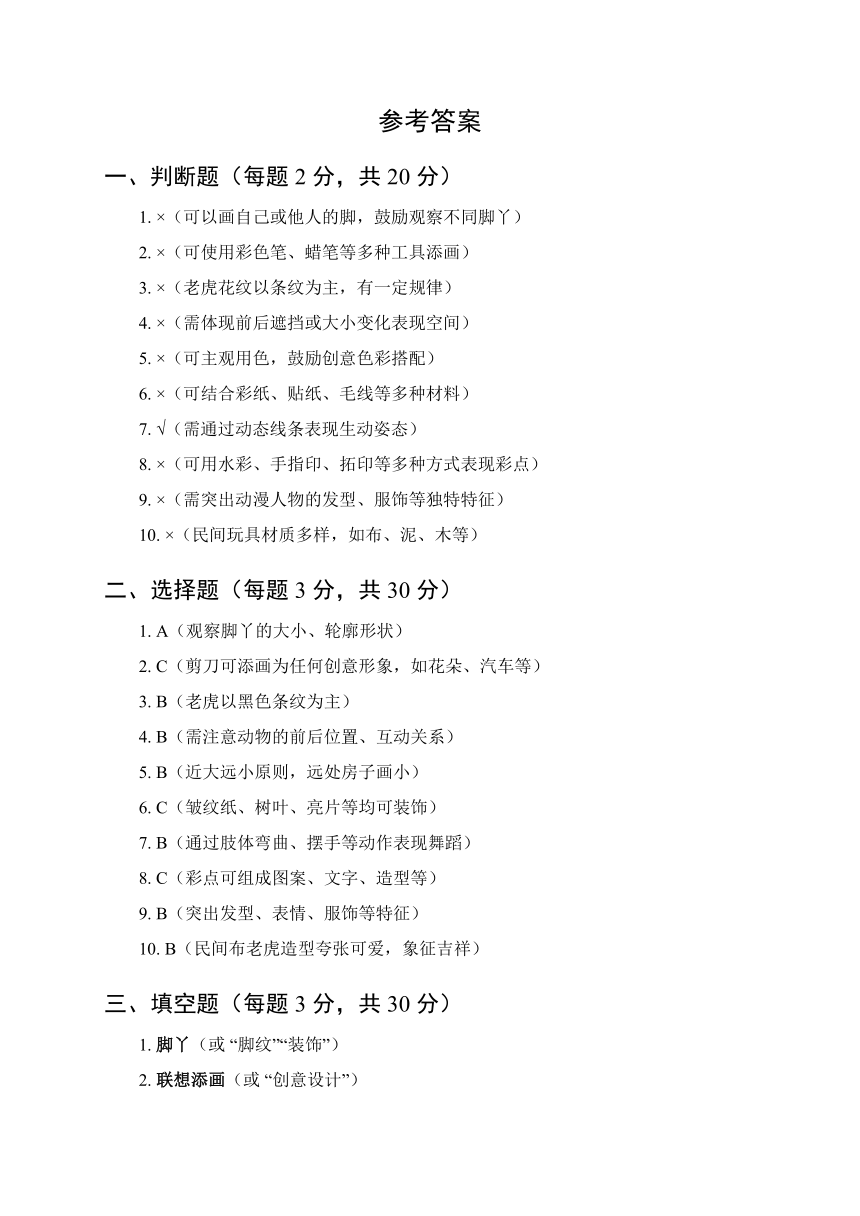 参考答案

一、判断题（每题 2 分，共 20 分）

1. ×（可以画自己或他人的脚，鼓励观察不同脚丫）

2. ×（可使用彩色笔、蜡笔等多种工具添画）

3. ×（老虎花纹以条纹为主，有一定规律）

4. ×（需体现前后遮挡或大小变化表现空间）

5. ×（可主观用色，鼓励创意色彩搭配）

6. ×（可结合彩纸、贴纸、毛线等多种材料）

7. √（需通过动态线条表现生动姿态）

8. ×（可用水彩、手指印、拓印等多种方式表现彩点）

9. ×（需突出动漫人物的发型、服饰等独特特征）

10. ×（民间玩具材质多样，如布、泥、木等）

二、选择题（每题 3 分，共 30 分）

1. A（观察脚丫的大小、轮廓形状）

2. C（剪刀可添画为任何创意形象，如花朵、汽车等）

3. B（老虎以黑色条纹为主）

4. B（需注意动物的前后位置、互动关系）

5. B（近大远小原则，远处房子画小）

6. C（皱纹纸、树叶、亮片等均可装饰）

7. B（通过肢体弯曲、摆手等动作表现舞蹈）

8. C（彩点可组成图案、文字、造型等）

9. B（突出发型、表情、服饰等特征）

10. B（民间布老虎造型夸张可爱，象征吉祥）

三、填空题（每题 3 分，共 30 分）

1. 脚丫（或 “脚纹”“装饰”）

2. 联想添画（或 “创意设计”）